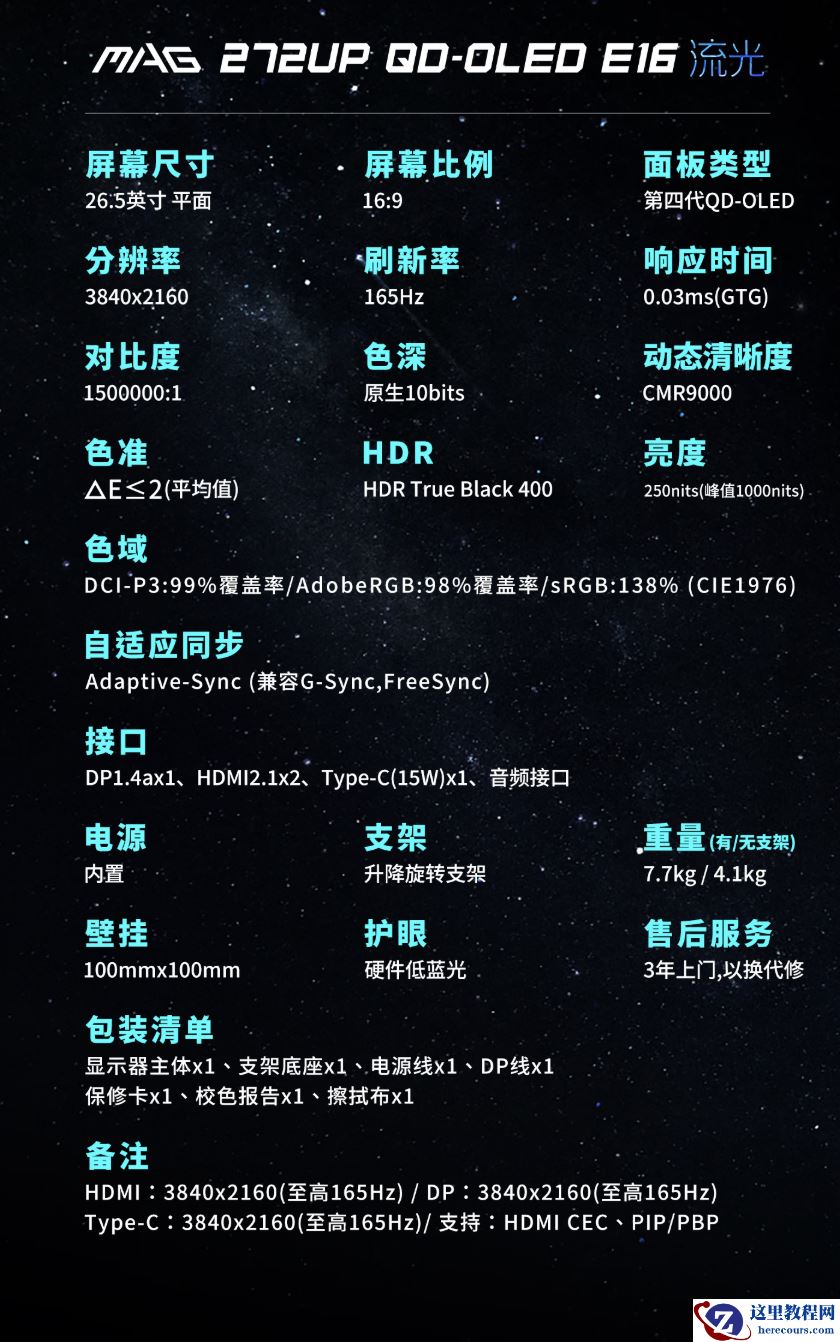 MAG 272UP QD-OLED E16 流光

屏幕尺寸
26.5英寸 平面

屏幕比例
16:9

面板类型
第四代QD-OLED

分辨率
3840x2160

刷新率
165Hz

响应时间
0.03ms(GTG)

对比度
1500000:1

色深
原生10bits

动态清晰度
CMR9000

色准
$\Delta E \leq 2$(平均值)

HDR
HDR True Black 400

亮度
250nits(峰值1000nits)

色域
DCI-P3:99%覆盖率/AdobeRGB:98%覆盖率/sRGB:138% (CIE1976)

自适应同步
Adaptive-Sync (兼容G-Sync,FreeSync)

接口
DP1.4ax1、HDMI2.1x2、Type-C(15W)x1、音频接口

电源
内置

支架
升降旋转支架

重量(有/无支架)
7.7kg / 4.1kg

壁挂
100mmx100mm

护眼
硬件低蓝光

售后服务
3年上门,以换代修

包装清单
显示器主体x1、支架底座x1、电源线x1、DP线x1
保修卡x1、校色报告x1、擦拭布x1

备注
HDMI：3840x2160(至高165Hz) / DP：3840x2160(至高165Hz)
Type-C：3840x2160(至高165Hz)/ 支持：HDMI CEC、PIP/PBP

这里教程网
herecours.com